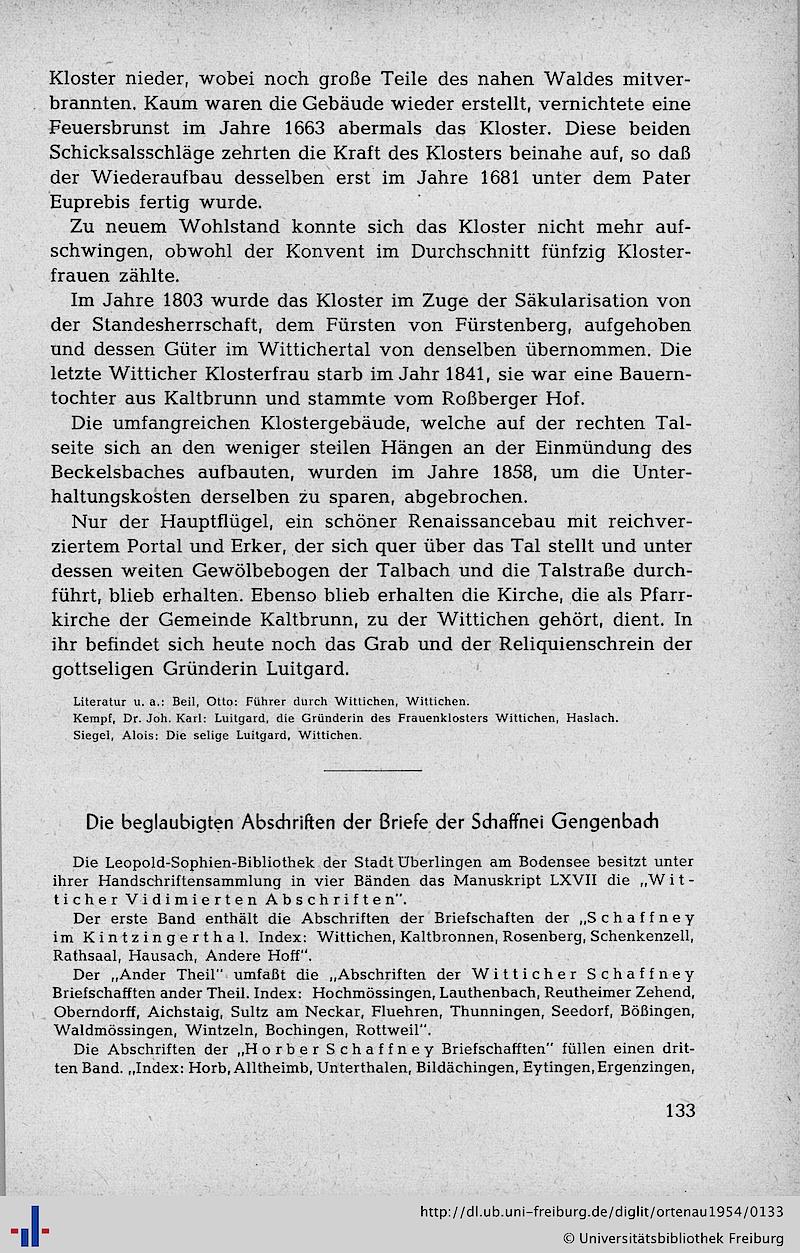 Kloster nieder, wobei noch große Teile des nahen Waldes mitverbrannten. Kaum waren die Gebäude wieder erstellt, vernichtete eine Feuersbrunst im Jahre 1663 abermals das Kloster. Diese beiden Schicksalsschläge zehrten die Kraft des Klosters beinahe auf, so daß der Wiederaufbau desselben erst im Jahre 1681 unter dem Pater Euprebis fertig wurde.

Zu neuem Wohlstand konnte sich das Kloster nicht mehr aufschwingen, obwohl der Konvent im Durchschnitt fünfzig Klosterfrauen zählte.

Im Jahre 1803 wurde das Kloster im Zuge der Säkularisation von der Standesherrschaft, dem Fürsten von Fürstenberg, aufgehoben und dessen Güter im Wittichertal von denselben übernommen. Die letzte Witticher Klosterfrau starb im Jahr 1841, sie war eine Bauerntochter aus Kaltbrunn und stammte vom Roßberger Hof.

Die umfangreichen Klostergebäude, welche auf der rechten Talseite sich an den weniger steilen Hängen an der Einmündung des Beckelsbaches aufbauten, wurden im Jahre 1858, um die Unterhaltungskosten derselben zu sparen, abgebrochen.

Nur der Hauptflügel, ein schöner Renaissancebau mit reichverziertem Portal und Erker, der sich quer über das Tal stellt und unter dessen weiten Gewölbebogen der Talbach und die Talstraße durchführt, blieb erhalten. Ebenso blieb erhalten die Kirche, die als Pfarrkirche der Gemeinde Kaltbrunn, zu der Wittichen gehört, dient. In ihr befindet sich heute noch das Grab und der Reliquienschrein der gottseligen Gründerin Luitgard.

Literatur u. a.: Beil, Otto: Führer durch Wittichen, Wittichen.
Kempf, Dr. Joh. Karl: Luitgard, die Gründerin des Frauenklosters Wittichen, Haslach.
Siegel, Alois: Die selige Luitgard, Wittichen.

Die beglaubigten Abschriften der Briefe der Schaffnei Gengenbach

Die Leopold-Sophien-Bibliothek der Stadt Überlingen am Bodensee besitzt unter ihrer Handschriftensammlung in vier Bänden das Manuskript LXVII die „Witticher Vidimierten Abschriften".

Der erste Band enthält die Abschriften der Briefschaften der „Schaffney im Kintzingerthal. Index: Wittichen, Kaltbronnen, Rosenberg, Schenkenzell, Rathsaal, Hausach, Andere Hoff".

Der „Ander Theil" umfaßt die „Abschriften der Witticher Schaffney Briefschafften ander Theil. Index: Hochmössingen, Lauthenbach, Reutheimer Zehend, Oberndorff, Aichstaig, Sultz am Neckar, Fluehren, Thunningen, Seedorf, Bößingen, Waldmössingen, Wintzeln, Bochingen, Rottweil".

Die Abschriften der „Horber Schaffney Briefschafften" füllen einen dritten Band. „Index: Horb, Alltheimb, Unterthalen, Bildächingen, Eytingen, Ergenzingen,

133

http://dl.ub.uni-freiburg.de/diglit/ortenau1954/0133
© Universitätsbibliothek Freiburg